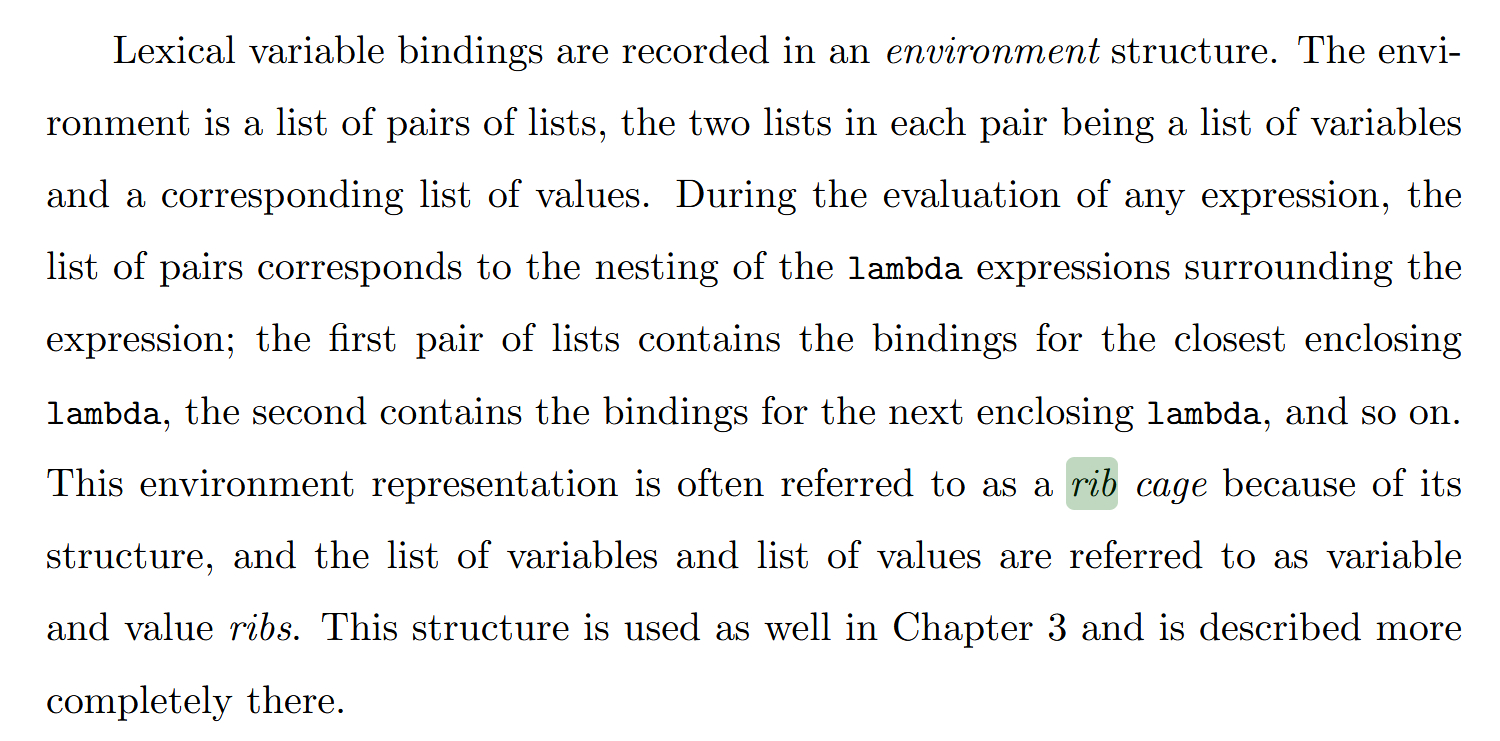 Lexical variable bindings are recorded in an environment structure. The environment is a list of pairs of lists, the two lists in each pair being a list of variables and a corresponding list of values. During the evaluation of any expression, the list of pairs corresponds to the nesting of the lambda expressions surrounding the expression; the first pair of lists contains the bindings for the closest enclosing lambda, the second contains the bindings for the next enclosing lambda, and so on. This environment representation is often referred to as a rib cage because of its structure, and the list of variables and list of values are referred to as variable and value ribs. This structure is used as well in Chapter 3 and is described more completely there.